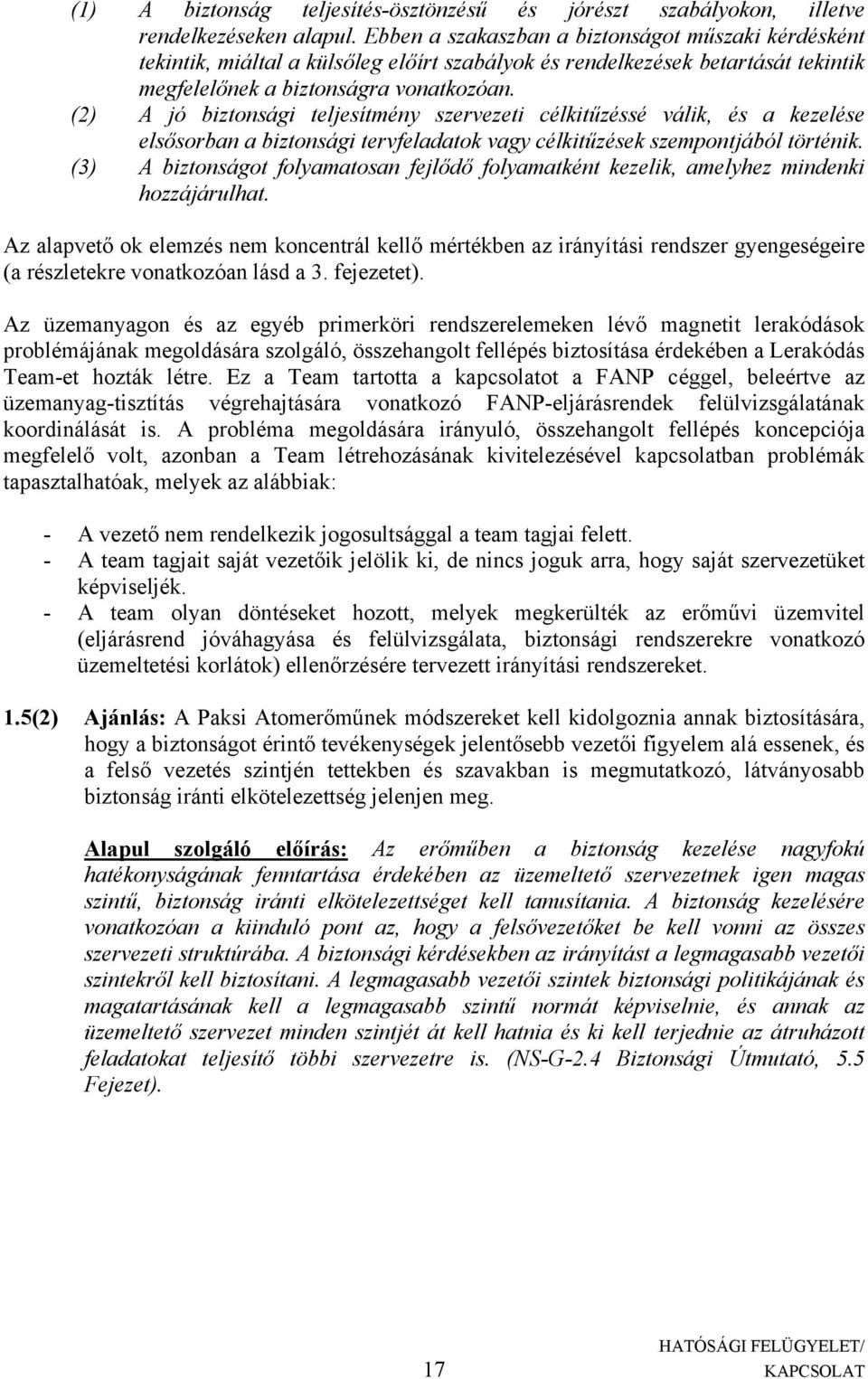 (1) A biztonság teljesítés-ösztönzésű és jórészt szabályokon, illetve rendelkezéseken alapul. Ebben a szakaszban a biztonságot műszaki kérdésként tekintik, miáltal a külsőleg előírt szabályok és rendelkezések betartását tekintik megfelelőnek a biztonságra vonatkozóan.
(2) A jó biztonsági teljesítmény szervezeti célkitűzéssé válik, és a kezelése elsősorban a biztonsági tervfeladatok vagy célkitűzések szempontjából történik.
(3) A biztonságot folyamatosan fejlődő folyamatként kezelik, amelyhez mindenki hozzájárulhat.

Az alapvető ok elemzés nem koncentrál kellő mértékben az irányítási rendszer gyengeségeire (a részletekre vonatkozóan lásd a 3. fejezetet).

Az üzemanyagon és az egyéb primerköri rendszerelemeken lévő magnetit lerakódások problémájának megoldására szolgáló, összehangolt fellépés biztosítása érdekében a Lerakódás Team-et hozták létre. Ez a Team tartotta a kapcsolatot a FANP céggel, beleértve az üzemanyag-tisztítás végrehajtására vonatkozó FANP-eljárásrendek felülvizsgálatának koordinálását is. A probléma megoldására irányuló, összehangolt fellépés koncepciója megfelelő volt, azonban a Team létrehozásának kivitelezésével kapcsolatban problémák tapasztalhatóak, melyek az alábbiak:

- A vezető nem rendelkezik jogosultsággal a team tagjai felett.
- A team tagjait saját vezetőik jelölik ki, de nincs joguk arra, hogy saját szervezetüket képviseljék.
- A team olyan döntéseket hozott, melyek megkerülték az erőművi üzemvitel (eljárásrend jóváhagyása és felülvizsgálata, biztonsági rendszerekre vonatkozó üzemeltetési korlátok) ellenőrzésére tervezett irányítási rendszereket.

1.5(2) Ajánlás: A Paksi Atomerőműnek módszereket kell kidolgoznia annak biztosítására, hogy a biztonságot érintő tevékenységek jelentősebb vezetői figyelem alá essenek, és a felső vezetés szintjén tettekben és szavakban is megmutatkozó, látványosabb biztonság iránti elkötelezettség jelenjen meg.

Alapul szolgáló előírás: Az erőműben a biztonság kezelése nagyfokú hatékonyságának fenntartása érdekében az üzemeltető szervezetnek igen magas szintű, biztonság iránti elkötelezettséget kell tanusítania. A biztonság kezelésére vonatkozóan a kiinduló pont az, hogy a felsővezetőket be kell vonni az összes szervezeti struktúrába. A biztonsági kérdésekben az irányítást a legmagasabb vezetői szintekről kell biztosítani. A legmagasabb vezetői szintek biztonsági politikájának és magatartásának kell a legmagasabb szintű normát képviselnie, és annak az üzemeltető szervezet minden szintjét át kell hatnia és ki kell terjednie az átruházott feladatokat teljesítő többi szervezetre is. (NS-G-2.4 Biztonsági Útmutató, 5.5 Fejezet).

17

HATÓSÁGI FELÜGYELET/ KAPCSOLAT